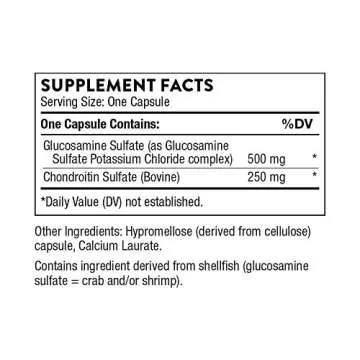 SUPPLEMENT FACTS
Serving Size: One Capsule

| One Capsule Contains: | | %DV |
|---|---|---|
| Glucosamine Sulfate (as Glucosamine Sulfate Potassium Chloride complex) | 500 mg | * |
| Chondroitin Sulfate (Bovine) | 250 mg | * |

*Daily Value (DV) not established.

Other Ingredients: Hypromellose (derived from cellulose) capsule, Calcium Laurate.

Contains ingredient derived from shellfish (glucosamine sulfate = crab and/or shrimp).